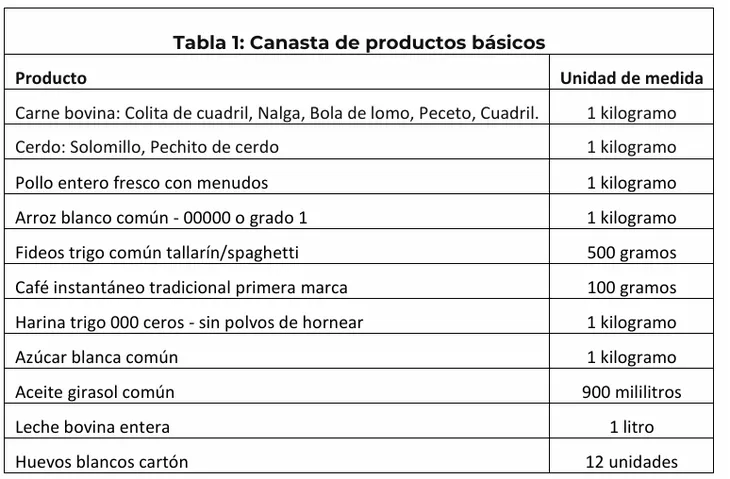 Tabla 1: Canasta de productos básicos

| Producto | Unidad de medida |
|---|---|
| Carne bovina: Colita de cuadril, Nalga, Bola de lomo, Peceto, Cuadril. | 1 kilogramo |
| Cerdo: Solomillo, Pechito de cerdo | 1 kilogramo |
| Pollo entero fresco con menudos | 1 kilogramo |
| Arroz blanco común - 00000 o grado 1 | 1 kilogramo |
| Fideos trigo común tallarín/spaghetti | 500 gramos |
| Café instantáneo tradicional primera marca | 100 gramos |
| Harina trigo 000 ceros - sin polvos de hornear | 1 kilogramo |
| Azúcar blanca común | 1 kilogramo |
| Aceite girasol común | 900 mililitros |
| Leche bovina entera | 1 litro |
| Huevos blancos cartón | 12 unidades |